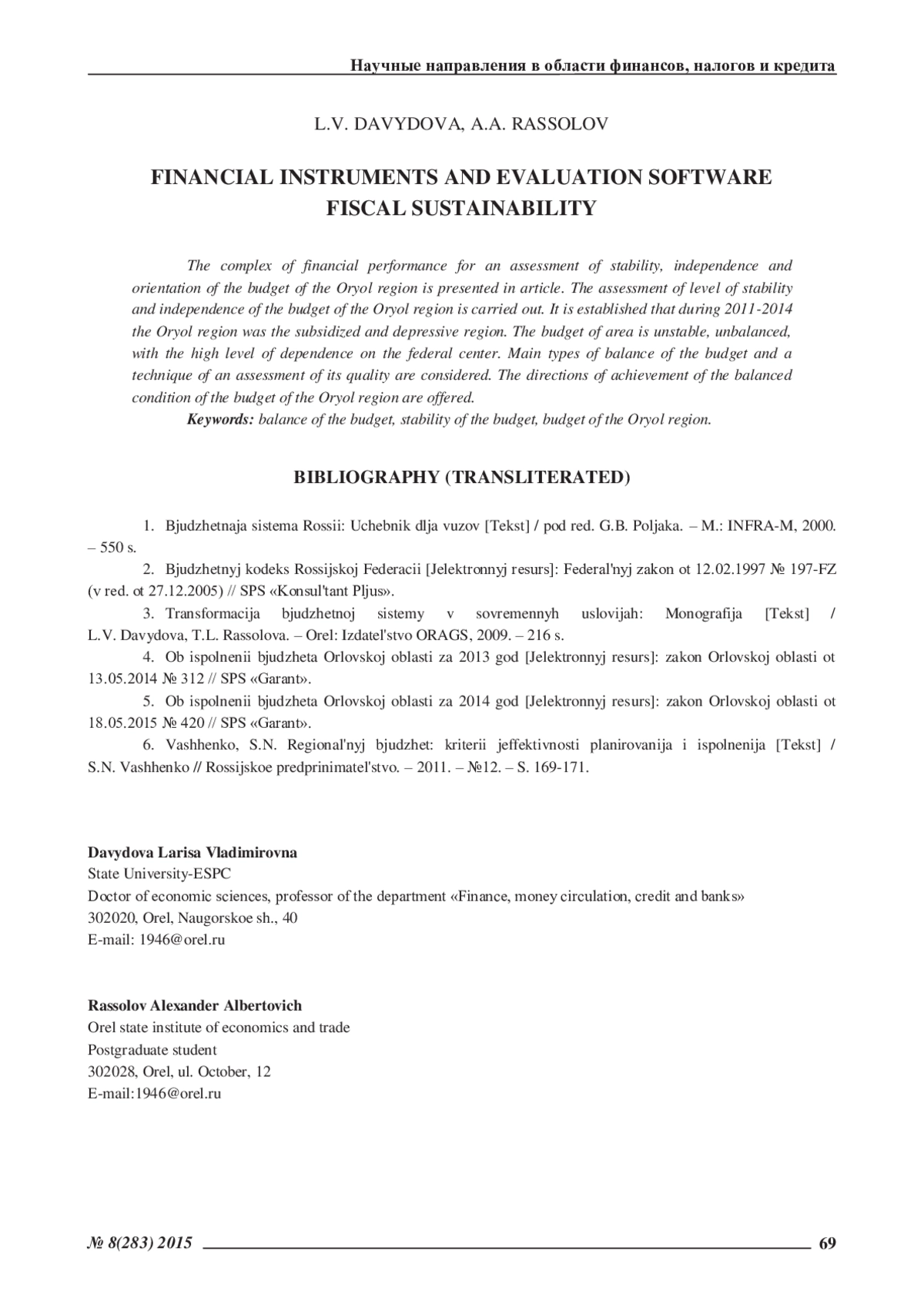 Научные направления в области финансов, налогов и кредита

L.V. DAVYDOVA, A.A. RASSOLOV

FINANCIAL INSTRUMENTS AND EVALUATION SOFTWARE FISCAL SUSTAINABILITY

The complex of financial performance for an assessment of stability, independence and orientation of the budget of the Oryol region is presented in article. The assessment of level of stability and independence of the budget of the Oryol region is carried out. It is established that during 2011-2014 the Oryol region was the subsidized and depressive region. The budget of area is unstable, unbalanced, with the high level of dependence on the federal center. Main types of balance of the budget and a technique of an assessment of its quality are considered. The directions of achievement of the balanced condition of the budget of the Oryol region are offered.

Keywords: balance of the budget, stability of the budget, budget of the Oryol region.

BIBLIOGRAPHY (TRANSLITERATED)

1. Bjudzhetnaja sistema Rossii: Uchebnik dlja vuzov [Tekst] / pod red. G.B. Poljaka. – M.: INFRA-M, 2000. – 550 s.

2. Bjudzhetnyj kodeks Rossijskoj Federacii [Jelektronnyj resurs]: Federal'nyj zakon ot 12.02.1997 № 197-FZ (v red. ot 27.12.2005) // SPS «Konsul'tant Pljus».

3. Transformacija bjudzhetnoj sistemy v sovremennyh uslovijah: Monografija [Tekst] / L.V. Davydova, T.L. Rassolova. – Orel: Izdatel'stvo ORAGS, 2009. – 216 s.

4. Ob ispolnenii bjudzheta Orlovskoj oblasti za 2013 god [Jelektronnyj resurs]: zakon Orlovskoj oblasti ot 13.05.2014 № 312 // SPS «Garant».

5. Ob ispolnenii bjudzheta Orlovskoj oblasti za 2014 god [Jelektronnyj resurs]: zakon Orlovskoj oblasti ot 18.05.2015 № 420 // SPS «Garant».

6. Vashhenko, S.N. Regional'nyj bjudzhet: kriterii jeffektivnosti planirovanija i ispolnenija [Tekst] / S.N. Vashhenko // Rossijskoe predprinimatel'stvo. – 2011. – №12. – S. 169-171.

Davydova Larisa Vladimirovna
State University-ESPC
Doctor of economic sciences, professor of the department «Finance, money circulation, credit and banks»
302020, Orel, Naugorskoe sh., 40
E-mail: 1946@orel.ru

Rassolov Alexander Albertovich
Orel state institute of economics and trade
Postgraduate student
302028, Orel, ul. October, 12
E-mail:1946@orel.ru

№ 8(283) 2015 69